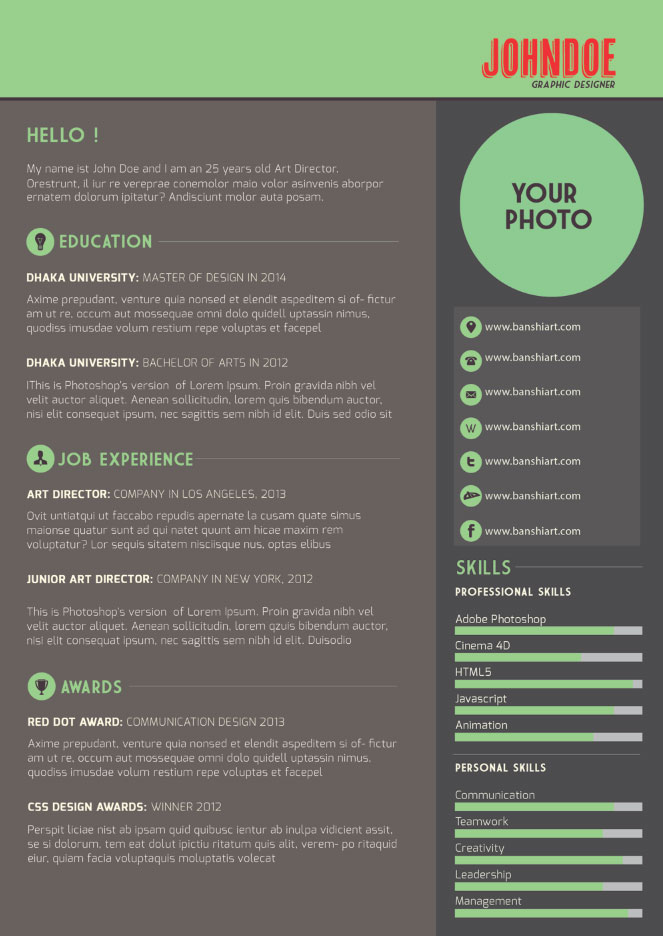 JOHNDOE
GRAPHIC DESIGNER

HELLO !

My name ist John Doe and I am an 25 years old Art Director. Orestrunt, il iur re vereprae conemolor maio volor asinvenis aborpor ernatem dolorum ipitatur? Andisciunt molor auta posam.

EDUCATION

DHAKA UNIVERSITY: MASTER OF DESIGN IN 2014

Axime prepudant, venture quia nonsed et elendit aspeditem si of- fictur am ut re, occum aut mossequae omni dolo quidell uptassin nimus, quodiss imusdae volum restium repe voluptas et facepel

DHAKA UNIVERSITY: BACHELOR OF ARTS IN 2012

IThis is Photoshop's version of Lorem Ipsum. Proin gravida nibh vel velit auctor aliquet. Aenean sollicitudin, lorem quis bibendum auctor, nisi elit consequat ipsum, nec sagittis sem nibh id elit. Duis sed odio sit

JOB EXPERIENCE

ART DIRECTOR: COMPANY IN LOS ANGELES, 2013

Ovit untiatqui ut faccabo repudis apernate la cusam quate simus maionse quatur sunt ad qui natet quunt am hicae maxim rem voluptatur? Lor sequis sitatem nisciisque nus, optas elibus

JUNIOR ART DIRECTOR: COMPANY IN NEW YORK, 2012

This is Photoshop's version of Lorem Ipsum. Proin gravida nibh vel velit auctor aliquet. Aenean sollicitudin, lorem qzuis bibendum auctor, nisi elit consequat ipsum, nec sagittis sem nibh id elit. Duisodio

AWARDS

RED DOT AWARD: COMMUNICATION DESIGN 2013

Axime prepudant, venture quia nonsed et elendit aspeditem si of- fictur am ut re, occum aut mossequae omni dolo quidell uptassin nimus, quodiss imusdae volum restium repe voluptas et facepel

CSS DESIGN AWARDS: WINNER 2012

Perspit liciae nist ab ipsam quid quibusc ientur ab inulpa vidicient assit, se si dolorum, tem eat dolut ipictiu ritatum quis alit, verem- po ritaquid eiur, quiam facia voluptaquis moluptatis volecat

YOUR PHOTO

www.banshiart.com
www.banshiart.com
www.banshiart.com
www.banshiart.com
www.banshiart.com
www.banshiart.com
www.banshiart.com

SKILLS

PROFESSIONAL SKILLS

Adobe Photoshop
Cinema 4D
HTML5
Javascript
Animation

PERSONAL SKILLS

Communication
Teamwork
Creativity
Leadership
Management